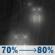 70% ⟶ 80%